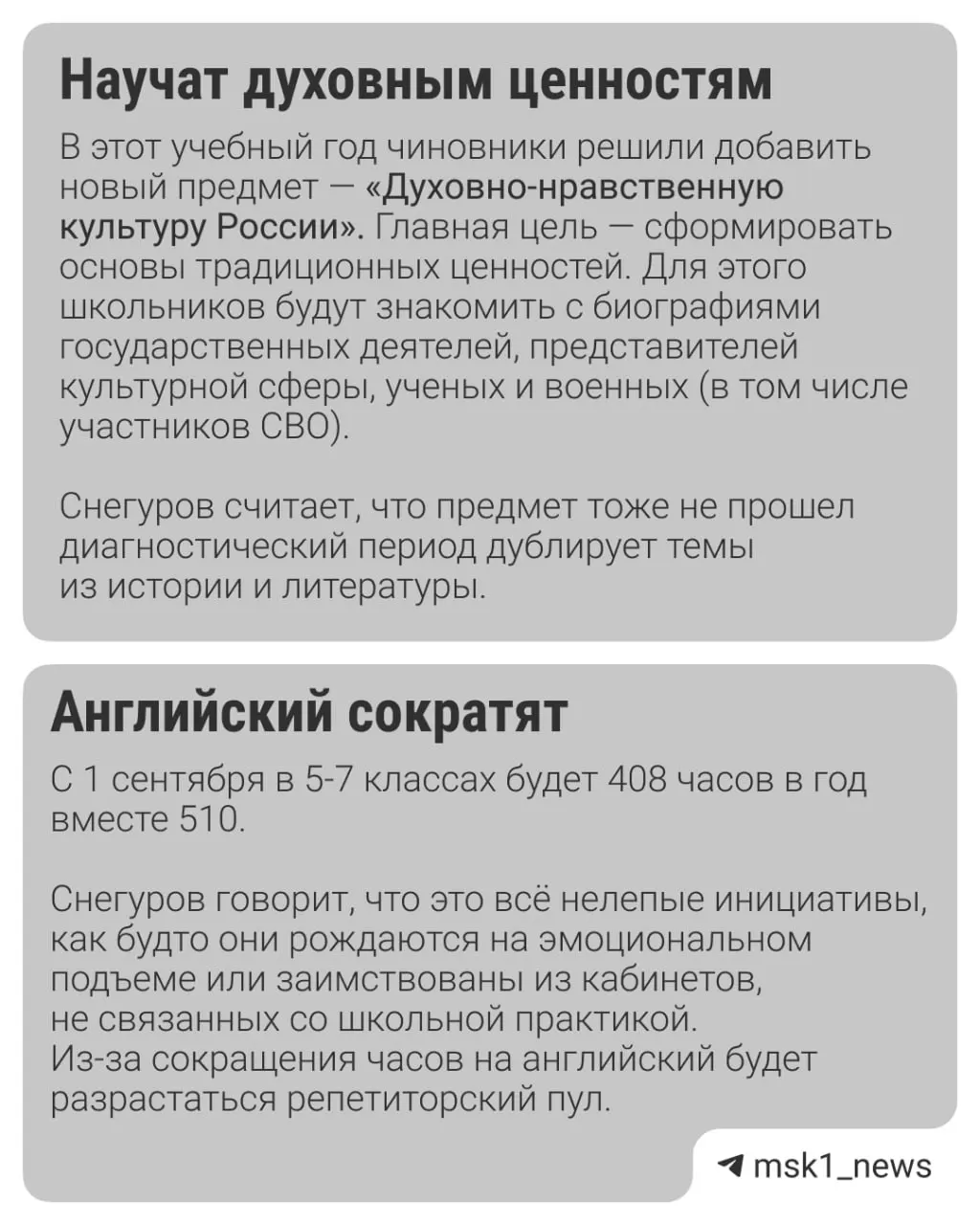 Научат духовным ценностям

В этот учебный год чиновники решили добавить новый предмет — «Духовно-нравственную культуру России». Главная цель — сформировать основы традиционных ценностей. Для этого школьников будут знакомить с биографиями государственных деятелей, представителей культурной сферы, ученых и военных (в том числе участников СВО).

Снегуров считает, что предмет тоже не прошел диагностический период дублирует темы из истории и литературы.

Английский сократят

С 1 сентября в 5-7 классах будет 408 часов в год вместе 510.

Снегуров говорит, что это всё нелепые инициативы, как будто они рождаются на эмоциональном подъеме или заимствованы из кабинетов, не связанных со школьной практикой. Из-за сокращения часов на английский будет разрастаться репетиторский пул.

msk1_news